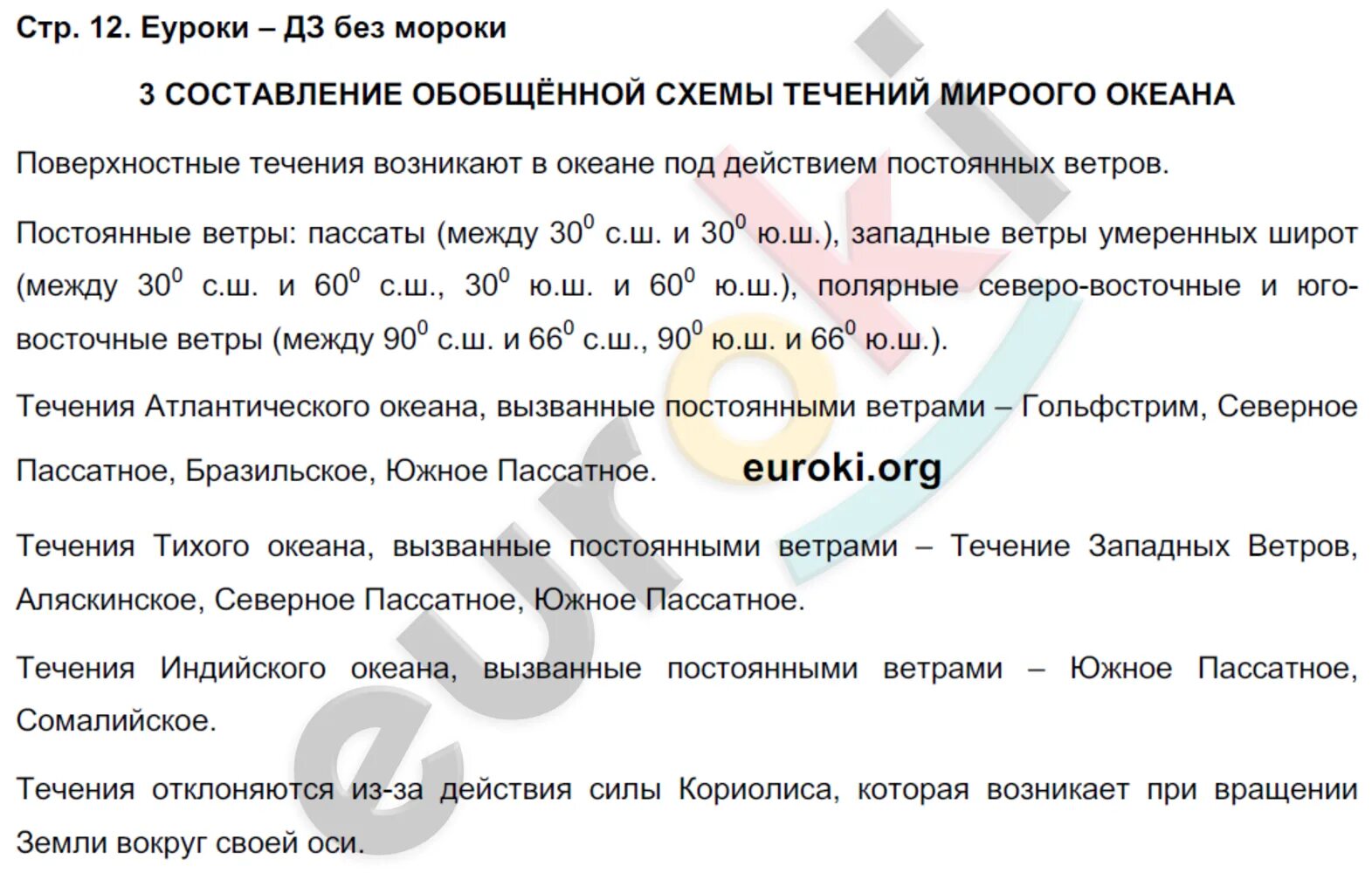 Стр. 12. Еуроки – ДЗ без мороки

3 СОСТАВЛЕНИЕ ОБОБЩЁННОЙ СХЕМЫ ТЕЧЕНИЙ МИРООГО ОКЕАНА

Поверхностные течения возникают в океане под действием постоянных ветров.

Постоянные ветры: пассаты (между $30^0$ с.ш. и $30^0$ ю.ш.), западные ветры умеренных широт (между $30^0$ с.ш. и $60^0$ с.ш., $30^0$ ю.ш. и $60^0$ ю.ш.), полярные северо-восточные и юго-восточные ветры (между $90^0$ с.ш. и $66^0$ с.ш., $90^0$ ю.ш. и $66^0$ ю.ш.).

Течения Атлантического океана, вызванные постоянными ветрами – Гольфстрим, Северное Пассатное, Бразильское, Южное Пассатное.

euroki.org

Течения Тихого океана, вызванные постоянными ветрами – Течение Западных Ветров, Аляскинское, Северное Пассатное, Южное Пассатное.

Течения Индийского океана, вызванные постоянными ветрами – Южное Пассатное, Сомалийское.

Течения отклоняются из-за действия силы Кориолиса, которая возникает при вращении Земли вокруг своей оси.

euroki